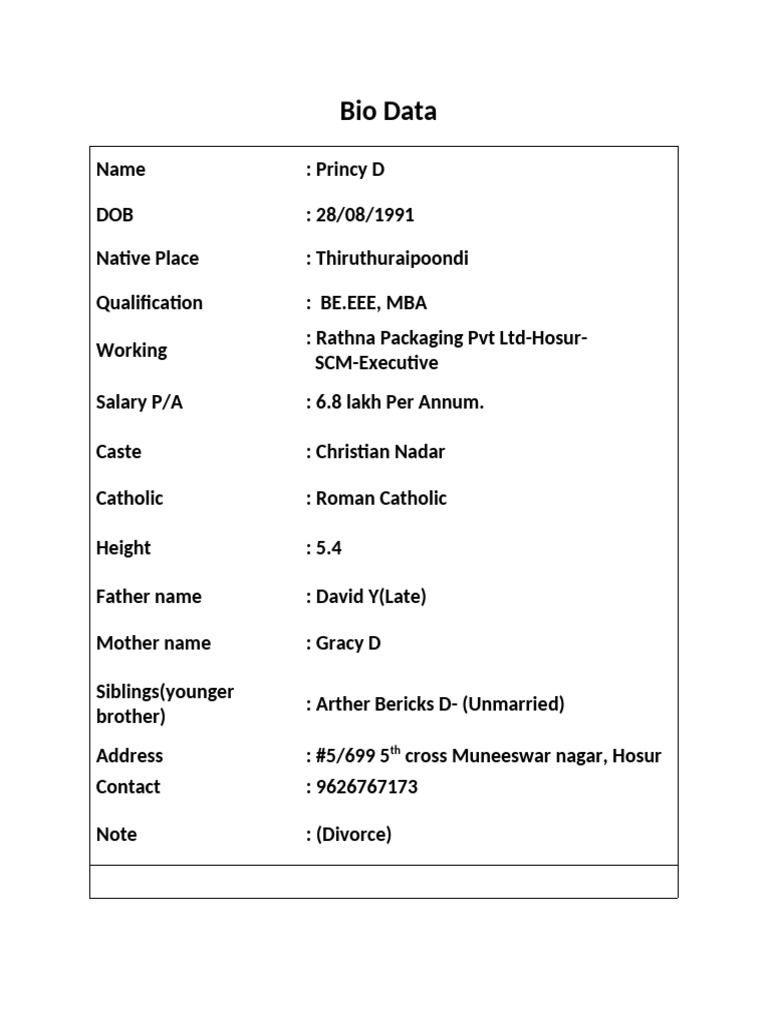 Bio Data

| | |
|---|---|
| Name | : Princy D |
| DOB | : 28/08/1991 |
| Native Place | : Thiruthuraipoondi |
| Qualification | : BE.EEE, MBA |
| Working | : Rathna Packaging Pvt Ltd-Hosur-SCM-Executive |
| Salary P/A | : 6.8 lakh Per Annum. |
| Caste | : Christian Nadar |
| Catholic | : Roman Catholic |
| Height | : 5.4 |
| Father name | : David Y(Late) |
| Mother name | : Gracy D |
| Siblings(younger brother) | : Arther Bericks D- (Unmarried) |
| Address | : #5/699 5$^{th}$ cross Muneeswar nagar, Hosur |
| Contact | : 9626767173 |
| Note | : (Divorce) |